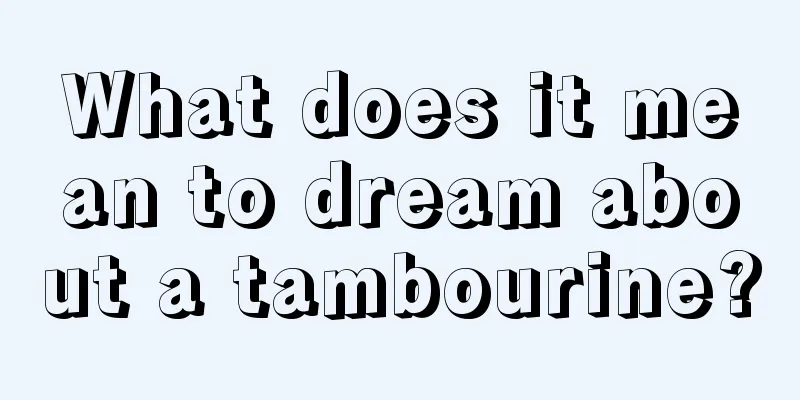 What does it mean to dream about a tambourine?